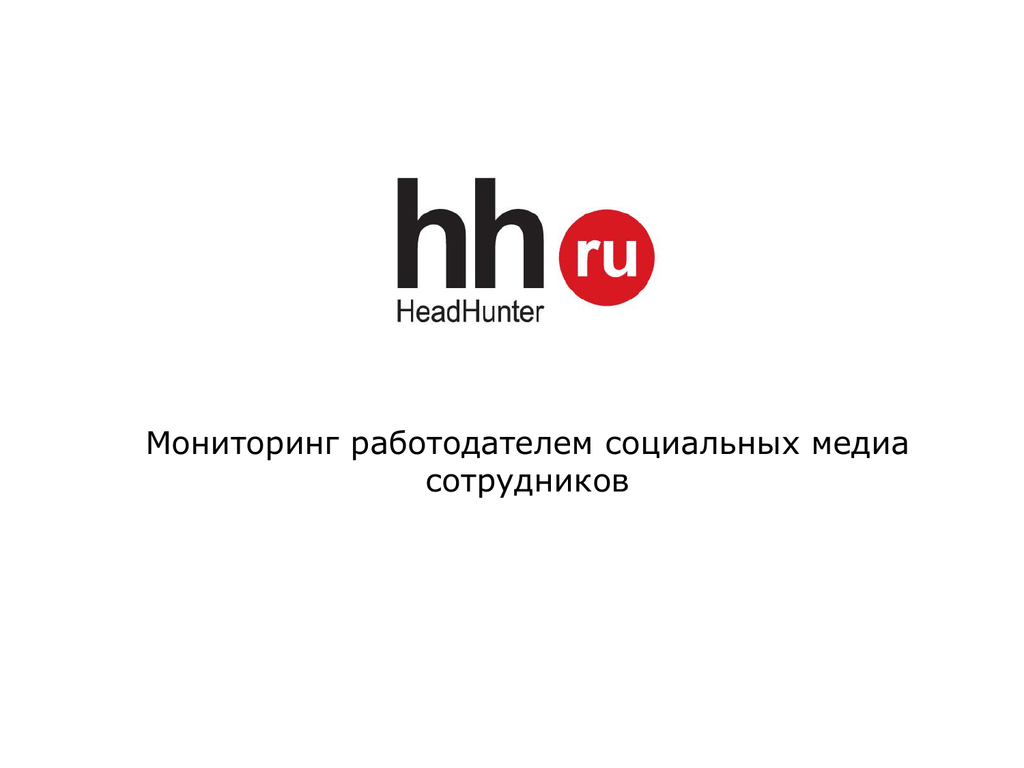 hh ru
HeadHunter

Мониторинг работодателем социальных медиа сотрудников